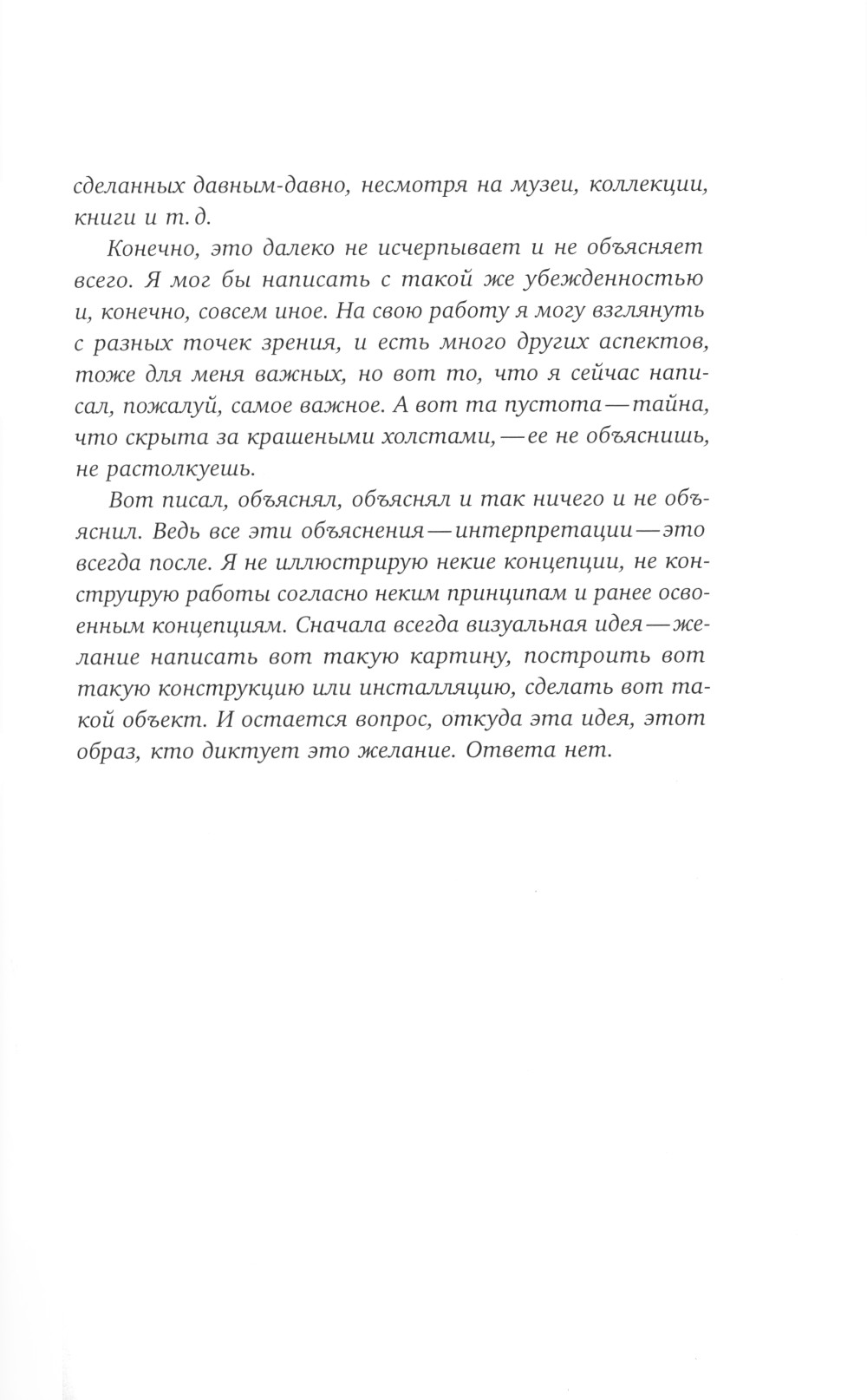 сделанных давным-давно, несмотря на музеи, коллекции, книги и т. д.

Конечно, это далеко не исчерпывает и не объясняет всего. Я мог бы написать с такой же убежденностью и, конечно, совсем иное. На свою работу я могу взглянуть с разных точек зрения, и есть много других аспектов, тоже для меня важных, но вот то, что я сейчас написал, пожалуй, самое важное. А вот та пустота — тайна, что скрыта за крашеными холстами, — ее не объяснишь, не растолкуешь.

Вот писал, объяснял, объяснял и так ничего и не объяснил. Ведь все эти объяснения — интерпретации — это всегда после. Я не иллюстрирую некие концепции, не конструирую работы согласно неким принципам и ранее освоенным концепциям. Сначала всегда визуальная идея — желание написать вот такую картину, построить вот такую конструкцию или инсталляцию, сделать вот такой объект. И остается вопрос, откуда эта идея, этот образ, кто диктует это желание. Ответа нет.